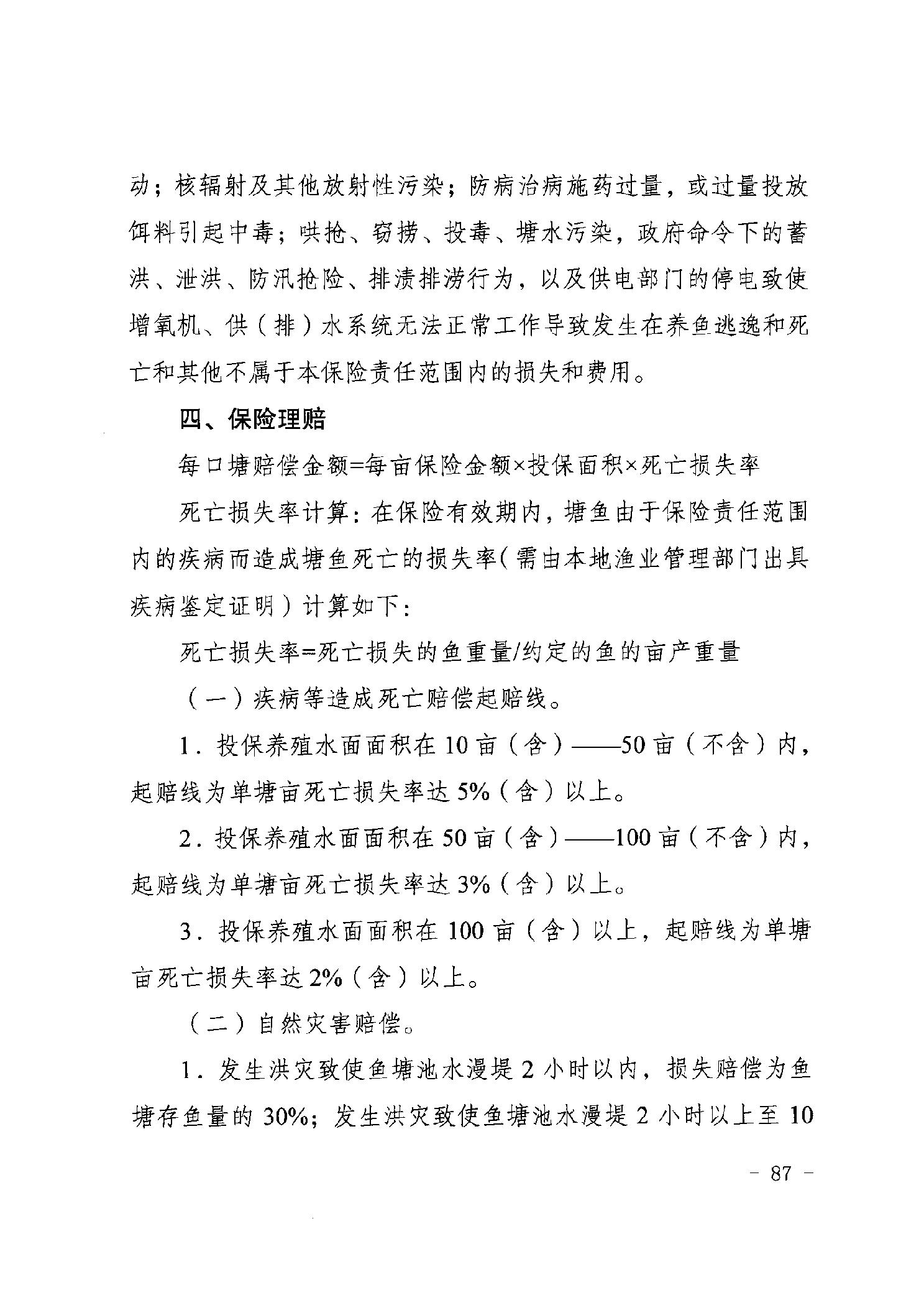 动；核辐射及其他放射性污染；防病治病施药过量，或过量投放饵料引起中毒；哄抢、窃捞、投毒、塘水污染，政府命令下的蓄洪、泄洪、防汛抢险、排渍排涝行为，以及供电部门的停电致使增氧机、供（排）水系统无法正常工作导致发生在养鱼逃逸和死亡和其他不属于本保险责任范围内的损失和费用。

四、保险理赔

每口塘赔偿金额=每亩保险金额×投保面积×死亡损失率

死亡损失率计算：在保险有效期内，塘鱼由于保险责任范围内的疾病而造成塘鱼死亡的损失率（需由本地渔业管理部门出具疾病鉴定证明）计算如下：

死亡损失率=死亡损失的鱼重量/约定的鱼的亩产重量

（一）疾病等造成死亡赔偿起赔线。

1．投保养殖水面面积在 10 亩（含）——50 亩（不含）内，起赔线为单塘亩死亡损失率达 5%（含）以上。

2．投保养殖水面面积在 50 亩（含）——100 亩（不含）内，起赔线为单塘亩死亡损失率达 3%（含）以上。

3．投保养殖水面面积在 100 亩（含）以上，起赔线为单塘亩死亡损失率达 2%（含）以上。

（二）自然灾害赔偿。

1．发生洪灾致使鱼塘池水漫堤 2 小时以内，损失赔偿为鱼塘存鱼量的 30%；发生洪灾致使鱼塘池水漫堤 2 小时以上至 10

－ 87 －